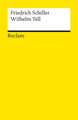 Friedrich Schiller
Wilhelm Tell

Reclam